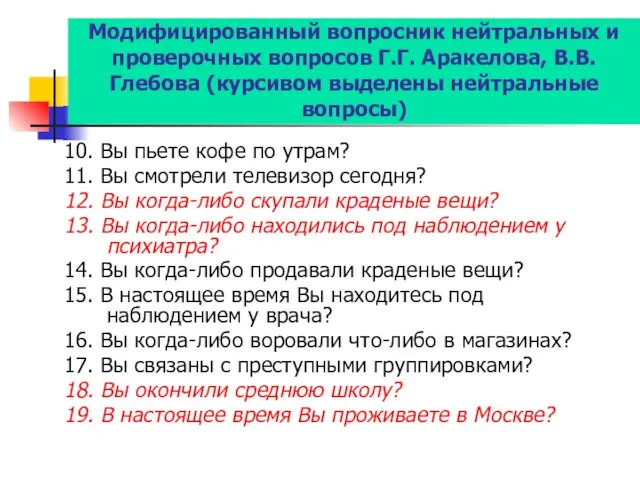 Модифицированный вопросник нейтральных и проверочных вопросов Г.Г. Аракелова, В.В. Глебова (курсивом выделены нейтральные вопросы)

10. Вы пьете кофе по утрам?
11. Вы смотрели телевизор сегодня?
12. Вы когда-либо скупали краденые вещи?
13. Вы когда-либо находились под наблюдением у психиатра?
14. Вы когда-либо продавали краденые вещи?
15. В настоящее время Вы находитесь под наблюдением у врача?
16. Вы когда-либо воровали что-либо в магазинах?
17. Вы связаны с преступными группировками?
18. Вы окончили среднюю школу?
19. В настоящее время Вы проживаете в Москве?